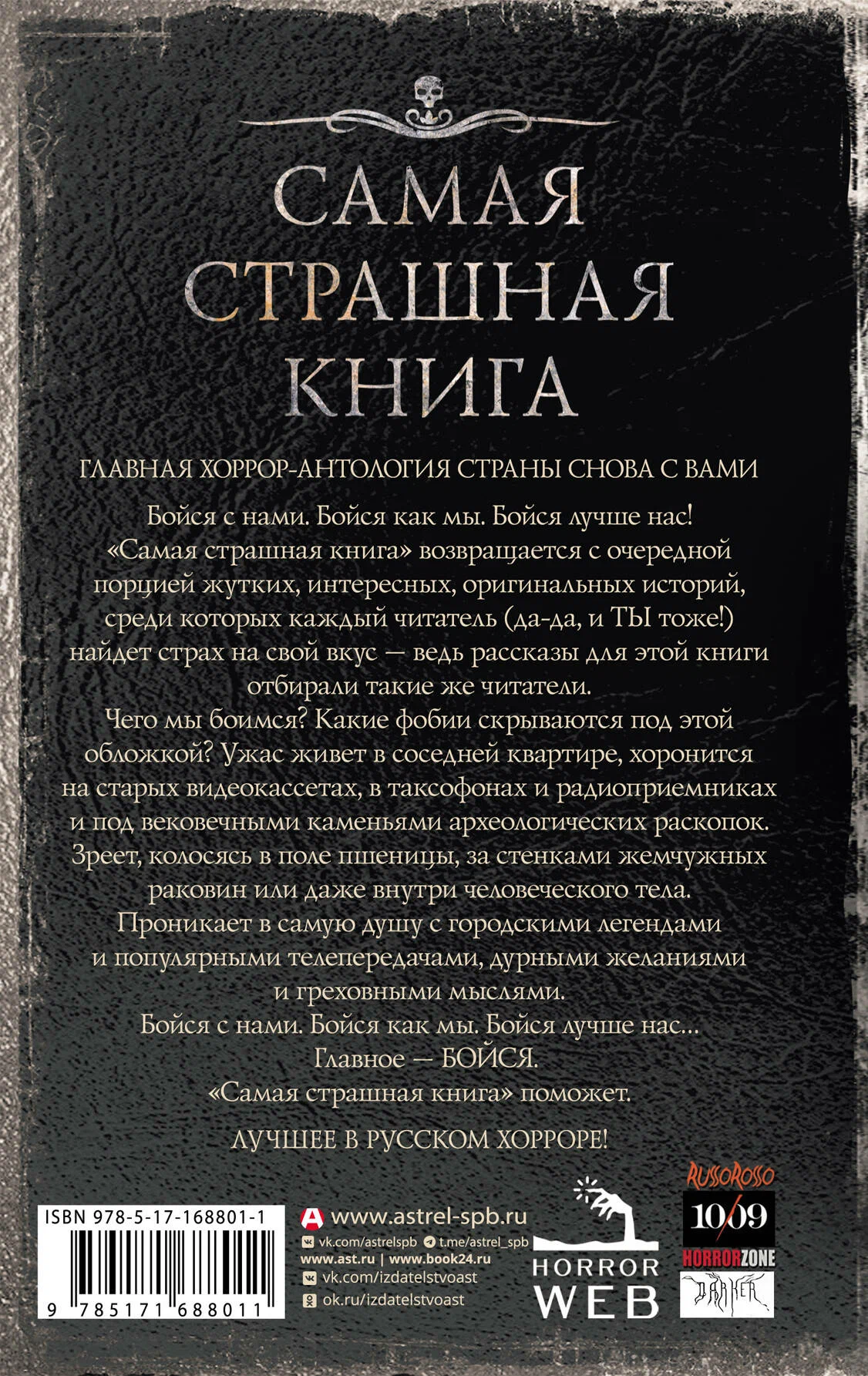 САМАЯ СТРАШНАЯ КНИГА

ГЛАВНАЯ ХОРРОР-АНТОЛОГИЯ СТРАНЫ СНОВА С ВАМИ

Бойся с нами. Бойся как мы. Бойся лучше нас! «Самая страшная книга» возвращается с очередной порцией жутких, интересных, оригинальных историй, среди которых каждый читатель (да-да, и ТЫ тоже!) найдет страх на свой вкус — ведь рассказы для этой книги отбирали такие же читатели.

Чего мы боимся? Какие фобии скрываются под этой обложкой? Ужас живет в соседней квартире, хоронится на старых видеокассетах, в таксофонах и радиоприемниках и под вековечными каменьями археологических раскопок. Зреет, колосясь в поле пшеницы, за стенками жемчужных раковин или даже внутри человеческого тела. Проникает в самую душу с городскими легендами и популярными телепередачами, дурными желаниями и греховными мыслями.

Бойся с нами. Бойся как мы. Бойся лучше нас... Главное — БОЙСЯ. «Самая страшная книга» поможет.

ЛУЧШЕЕ В РУССКОМ ХОРРОРЕ!

ISBN 978-5-17-168801-1

9 785171 688011

www.astrel-spb.ru
vk.com/astrelspb t.me/astrel_spb
www.ast.ru | www.book24.ru
vk.com/izdatelstvoast
ok.ru/izdatelstvoast

HORROR WEB

RUSSOROSSO
10/09
HORRORZONE
DARKER